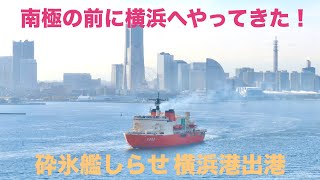 南極の前に横浜へやってきた！

砕氷艦しらせ 横浜港出港